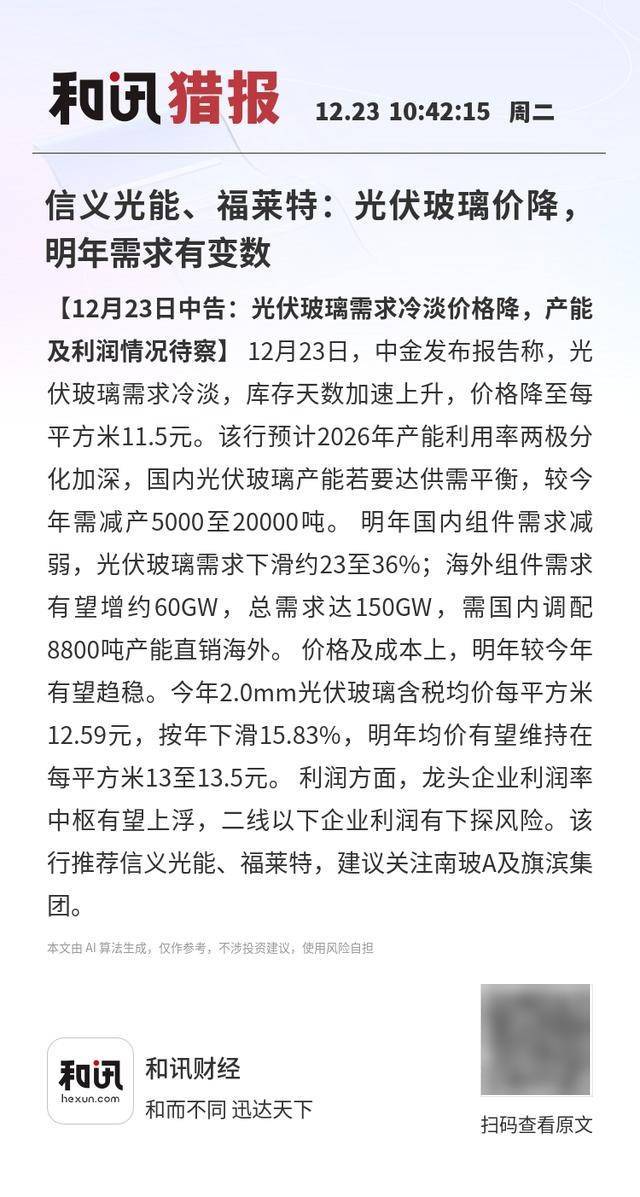 和讯猎报 12.23 10:42:15 周二

信义光能、福莱特：光伏玻璃价降，明年需求有变数

【12月23日中告：光伏玻璃需求冷淡价格降，产能及利润情况待察】 12月23日，中金发布报告称，光伏玻璃需求冷淡，库存天数加速上升，价格降至每平方米11.5元。该行预计2026年产能利用率两极分化加深，国内光伏玻璃产能若要达供需平衡，较今年需减产5000至20000吨。 明年国内组件需求减弱，光伏玻璃需求下滑约23至36%；海外组件需求有望增约60GW，总需求达150GW，需国内调配8800吨产能直销海外。 价格及成本上，明年较今年有望趋稳。今年2.0mm光伏玻璃含税均价每平方米12.59元，按年下滑15.83%，明年均价有望维持在每平方米13至13.5元。 利润方面，龙头企业利润率中枢有望上浮，二线以下企业利润有下探风险。该行推荐信义光能、福莱特，建议关注南玻A及旗滨集团。

本文由 AI 算法生成，仅作参考，不涉投资建议，使用风险自担

和讯
hexun.com

和讯财经
和而不同 迅达天下

扫码查看原文